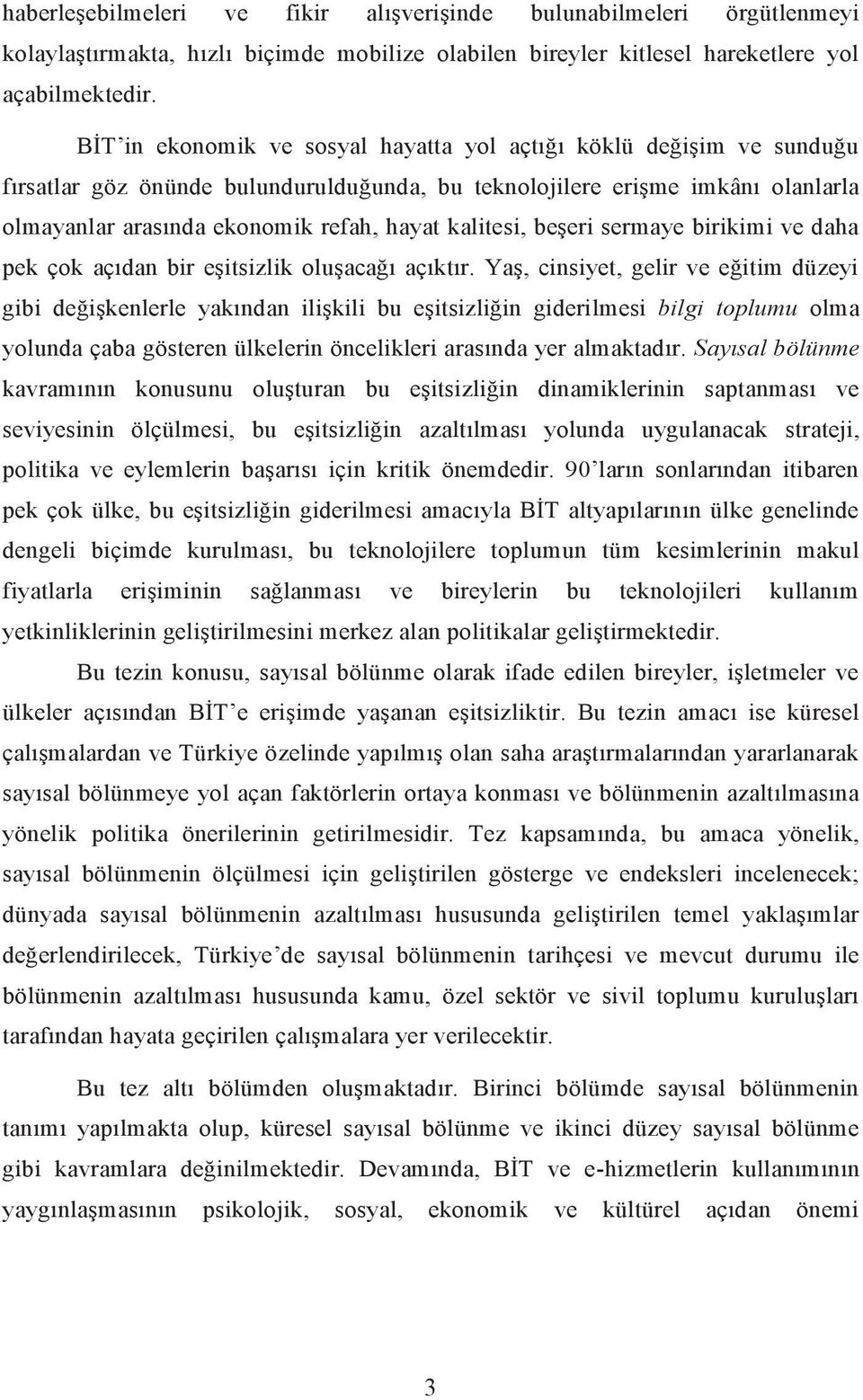 haberleşebilmeleri ve fikir alışverişinde bulunabilmeleri örgütlenmeyi kolaylaştırmakta, hızlı biçimde mobilize olabilen bireyler kitlesel hareketlere yol açabilmektedir.

BİT'in ekonomik ve sosyal hayatta yol açtığı köklü değişim ve sunduğu fırsatlar göz önünde bulundurulduğunda, bu teknolojilere erişme imkânı olanlarla olmayanlar arasında ekonomik refah, hayat kalitesi, beşeri sermaye birikimi ve daha pek çok açıdan bir eşitsizlik oluşacağı açıktır. Yaş, cinsiyet, gelir ve eğitim düzeyi gibi değişkenlerle yakından ilişkili bu eşitsizliğin giderilmesi bilgi toplumu olma yolunda çaba gösteren ülkelerin öncelikleri arasında yer almaktadır. Sayısal bölünme kavramının konusunu oluşturan bu eşitsizliğin dinamiklerinin saptanması ve seviyesinin ölçülmesi, bu eşitsizliğin azaltılması yolunda uygulanacak strateji, politika ve eylemlerin başarısı için kritik önemdedir. 90'ların sonlarından itibaren pek çok ülke, bu eşitsizliğin giderilmesi amacıyla BİT altyapılarının ülke genelinde dengeli biçimde kurulması, bu teknolojilere toplumun tüm kesimlerinin makul fiyatlarla erişiminin sağlanması ve bireylerin bu teknolojileri kullanım yetkinliklerinin geliştirilmesini merkez alan politikalar geliştirmektedir.

Bu tezin konusu, sayısal bölünme olarak ifade edilen bireyler, işletmeler ve ülkeler açısından BİT'e erişimde yaşanan eşitsizliktir. Bu tezin amacı ise küresel çalışmalardan ve Türkiye özelinde yapılmış olan saha araştırmalarından yararlanarak sayısal bölünmeye yol açan faktörlerin ortaya konması ve bölünmenin azaltılmasına yönelik politika önerilerinin getirilmesidir. Tez kapsamında, bu amaca yönelik, sayısal bölünmenin ölçülmesi için geliştirilen gösterge ve endeksleri incelenecek; dünyada sayısal bölünmenin azaltılması hususunda geliştirilen temel yaklaşımlar değerlendirilecek, Türkiye'de sayısal bölünmenin tarihçesi ve mevcut durumu ile bölünmenin azaltılması hususunda kamu, özel sektör ve sivil toplumu kuruluşları tarafından hayata geçirilen çalışmalara yer verilecektir.

Bu tez altı bölümden oluşmaktadır. Birinci bölümde sayısal bölünmenin tanımı yapılmakta olup, küresel sayısal bölünme ve ikinci düzey sayısal bölünme gibi kavramlara değinilmektedir. Devamında, BİT ve e-hizmetlerin kullanımının yaygınlaşmasının psikolojik, sosyal, ekonomik ve kültürel açıdan önemi

3